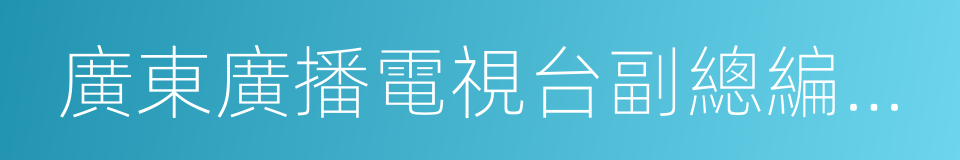 廣東廣播電視台副總編…